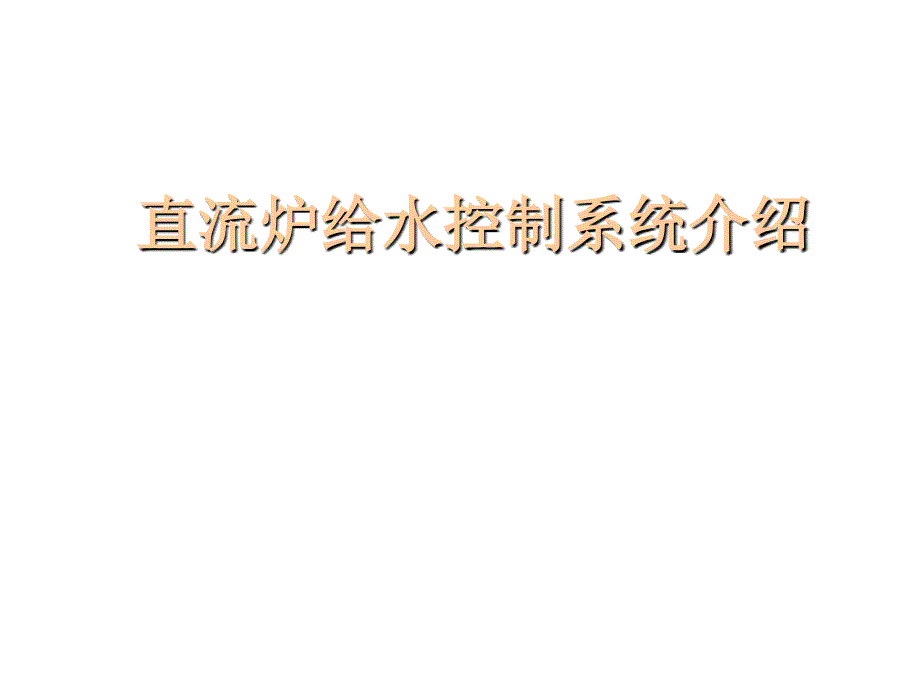 直流炉给水控制系统介绍